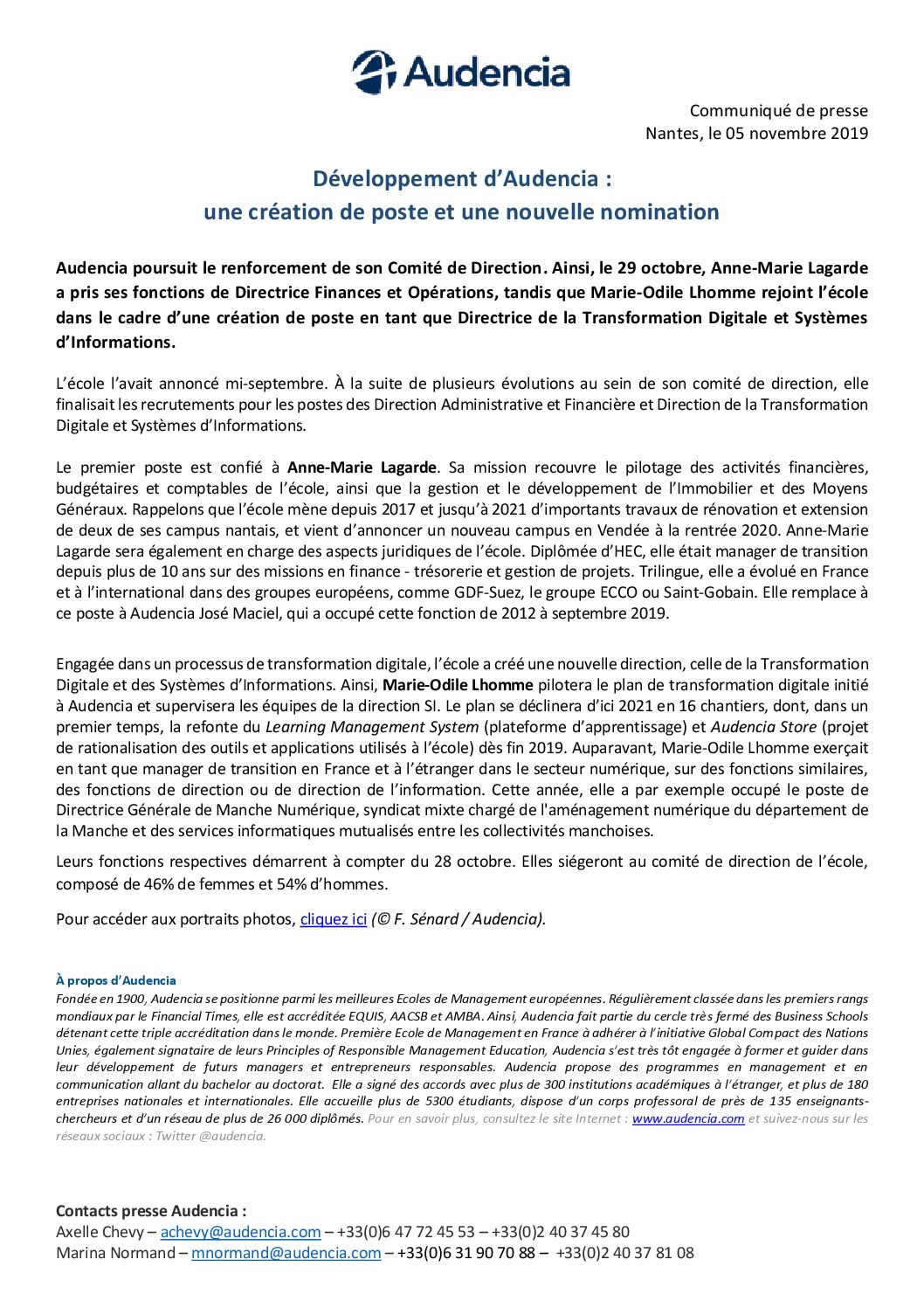 Audencia

Communiqué de presse
Nantes, le 05 novembre 2019

Développement d'Audencia :
une création de poste et une nouvelle nomination

Audencia poursuit le renforcement de son Comité de Direction. Ainsi, le 29 octobre, Anne-Marie Lagarde a pris ses fonctions de Directrice Finances et Opérations, tandis que Marie-Odile Lhomme rejoint l'école dans le cadre d'une création de poste en tant que Directrice de la Transformation Digitale et Systèmes d'Informations.

L'école l'avait annoncé mi-septembre. À la suite de plusieurs évolutions au sein de son comité de direction, elle finalisait les recrutements pour les postes des Direction Administrative et Financière et Direction de la Transformation Digitale et Systèmes d'Informations.

Le premier poste est confié à Anne-Marie Lagarde. Sa mission recouvre le pilotage des activités financières, budgétaires et comptables de l'école, ainsi que la gestion et le développement de l'Immobilier et des Moyens Généraux. Rappelons que l'école mène depuis 2017 et jusqu'à 2021 d'importants travaux de rénovation et extension de deux de ses campus nantais, et vient d'annoncer un nouveau campus en Vendée à la rentrée 2020. Anne-Marie Lagarde sera également en charge des aspects juridiques de l'école. Diplômée d'HEC, elle était manager de transition depuis plus de 10 ans sur des missions en finance - trésorerie et gestion de projets. Trilingue, elle a évolué en France et à l'international dans des groupes européens, comme GDF-Suez, le groupe ECCO ou Saint-Gobain. Elle remplace à ce poste à Audencia José Maciel, qui a occupé cette fonction de 2012 à septembre 2019.

Engagée dans un processus de transformation digitale, l'école a créé une nouvelle direction, celle de la Transformation Digitale et des Systèmes d'Informations. Ainsi, Marie-Odile Lhomme pilotera le plan de transformation digitale initié à Audencia et supervisera les équipes de la direction SI. Le plan se déclinera d'ici 2021 en 16 chantiers, dont, dans un premier temps, la refonte du Learning Management System (plateforme d'apprentissage) et Audencia Store (projet de rationalisation des outils et applications utilisés à l'école) dès fin 2019. Auparavant, Marie-Odile Lhomme exerçait en tant que manager de transition en France et à l'étranger dans le secteur numérique, sur des fonctions similaires, des fonctions de direction ou de direction de l'information. Cette année, elle a par exemple occupé le poste de Directrice Générale de Manche Numérique, syndicat mixte chargé de l'aménagement numérique du département de la Manche et des services informatiques mutualisés entre les collectivités manchoises.

Leurs fonctions respectives démarrent à compter du 28 octobre. Elles siégeront au comité de direction de l'école, composé de 46% de femmes et 54% d'hommes.

Pour accéder aux portraits photos, cliquez ici (© F. Sénard / Audencia).

À propos d'Audencia
Fondée en 1900, Audencia se positionne parmi les meilleures Ecoles de Management européennes. Régulièrement classée dans les premiers rangs mondiaux par le Financial Times, elle est accréditée EQUIS, AACSB et AMBA. Ainsi, Audencia fait partie du cercle très fermé des Business Schools détenant cette triple accréditation dans le monde. Première Ecole de Management en France à adhérer à l'initiative Global Compact des Nations Unies, également signataire de leurs Principles of Responsible Management Education, Audencia s'est très tôt engagée à former et guider dans leur développement de futurs managers et entrepreneurs responsables. Audencia propose des programmes en management et en communication allant du bachelor au doctorat. Elle a signé des accords avec plus de 300 institutions académiques à l'étranger, et plus de 180 entreprises nationales et internationales. Elle accueille plus de 5300 étudiants, dispose d'un corps professoral de près de 135 enseignants-chercheurs et d'un réseau de plus de 26 000 diplômés. Pour en savoir plus, consultez le site Internet : www.audencia.com et suivez-nous sur les réseaux sociaux : Twitter @audencia.

Contacts presse Audencia :
Axelle Chevy – achevy@audencia.com – +33(0)6 47 72 45 53 – +33(0)2 40 37 45 80
Marina Normand – mnormand@audencia.com – +33(0)6 31 90 70 88 – +33(0)2 40 37 81 08